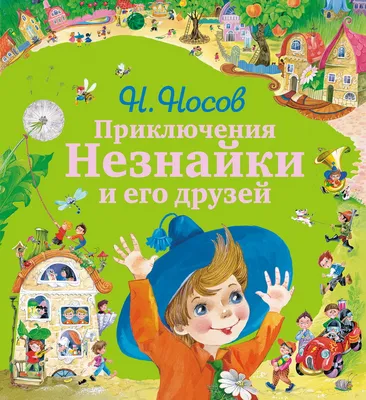 Н. Носов

Приключения
Незнайки
и его друзей